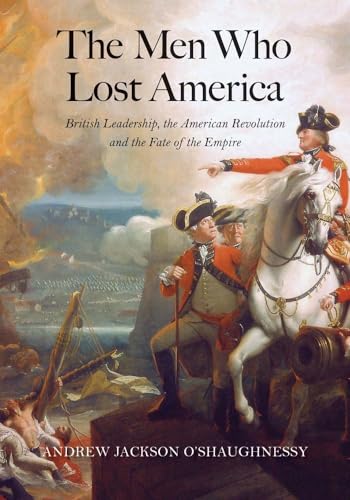 The Men Who Lost America

British Leadership, the American Revolution and the Fate of the Empire

ANDREW JACKSON O'SHAUGHNESSY